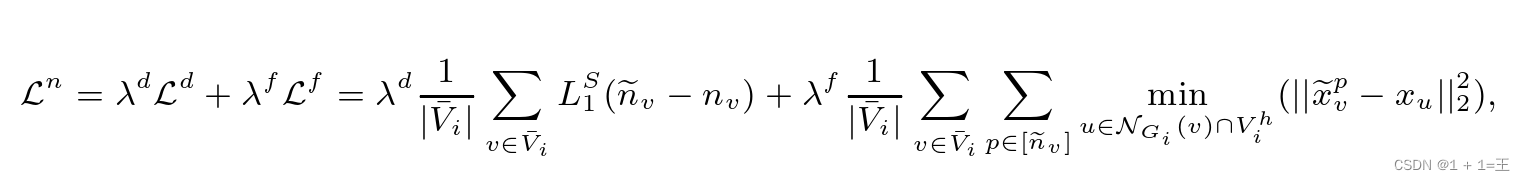 $\mathcal{L}^n = \lambda^d \mathcal{L}^d + \lambda^f \mathcal{L}^f = \lambda^d \frac{1}{|\bar{V}_i|} \sum_{v \in \bar{V}_i} L_1^S(\widetilde{n}_v - n_v) + \lambda^f \frac{1}{|\bar{V}_i|} \sum_{v \in \bar{V}_i} \sum_{p \in [\widetilde{n}_v]} \min_{u \in \mathcal{N}_{G_i}(v) \cap V_i^h} (||\widetilde{x}_v^p - x_u||_2^2),$

CSDN @1 + 1=王